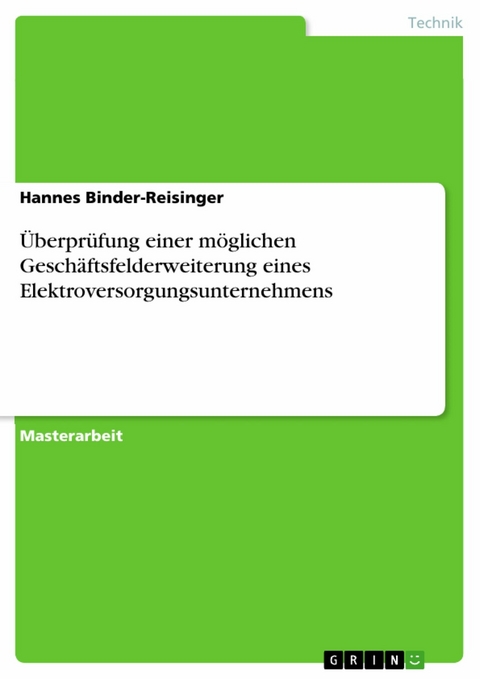 Technik

Hannes Binder-Reisinger

Überprüfung einer möglichen Geschäftsfelderweiterung eines Elektroversorgungsunternehmens

Masterarbeit

GRIN